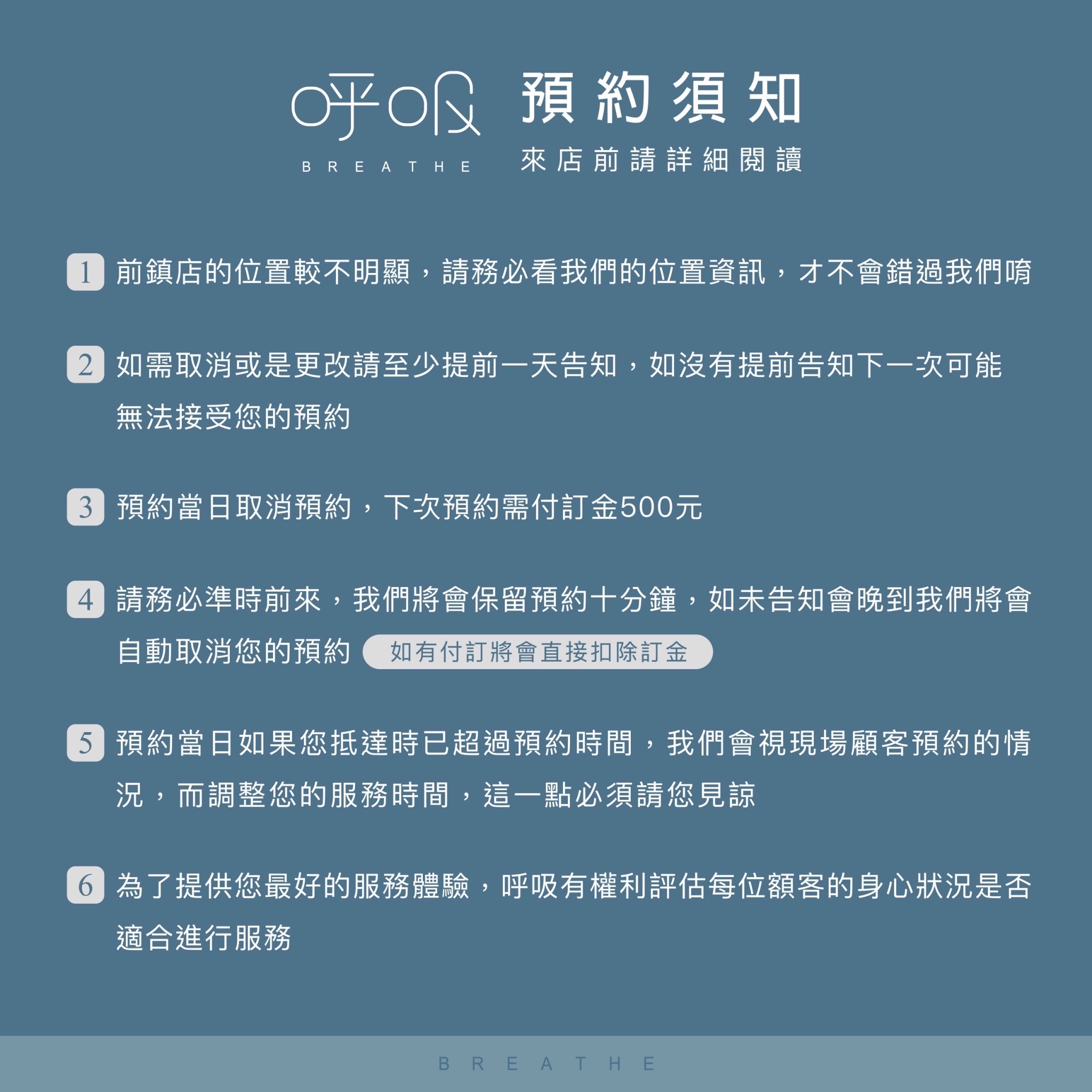 呼吸
BREATHE

預約須知
來店前請詳細閱讀

1 前鎮店的位置較不明顯，請務必看我們的位置資訊，才不會錯過我們唷

2 如需取消或是更改請至少提前一天告知，如沒有提前告知下一次可能無法接受您的預約

3 預約當日取消預約，下次預約需付訂金500元

4 請務必準時前來，我們將會保留預約十分鐘，如未告知會晚到我們將會自動取消您的預約 如有付訂將會直接扣除訂金

5 預約當日如果您抵達時已超過預約時間，我們會視現場顧客預約的情況，而調整您的服務時間，這一點必須請您見諒

6 為了提供您最好的服務體驗，呼吸有權利評估每位額客的身心狀況是否適合進行服務

BREATHE